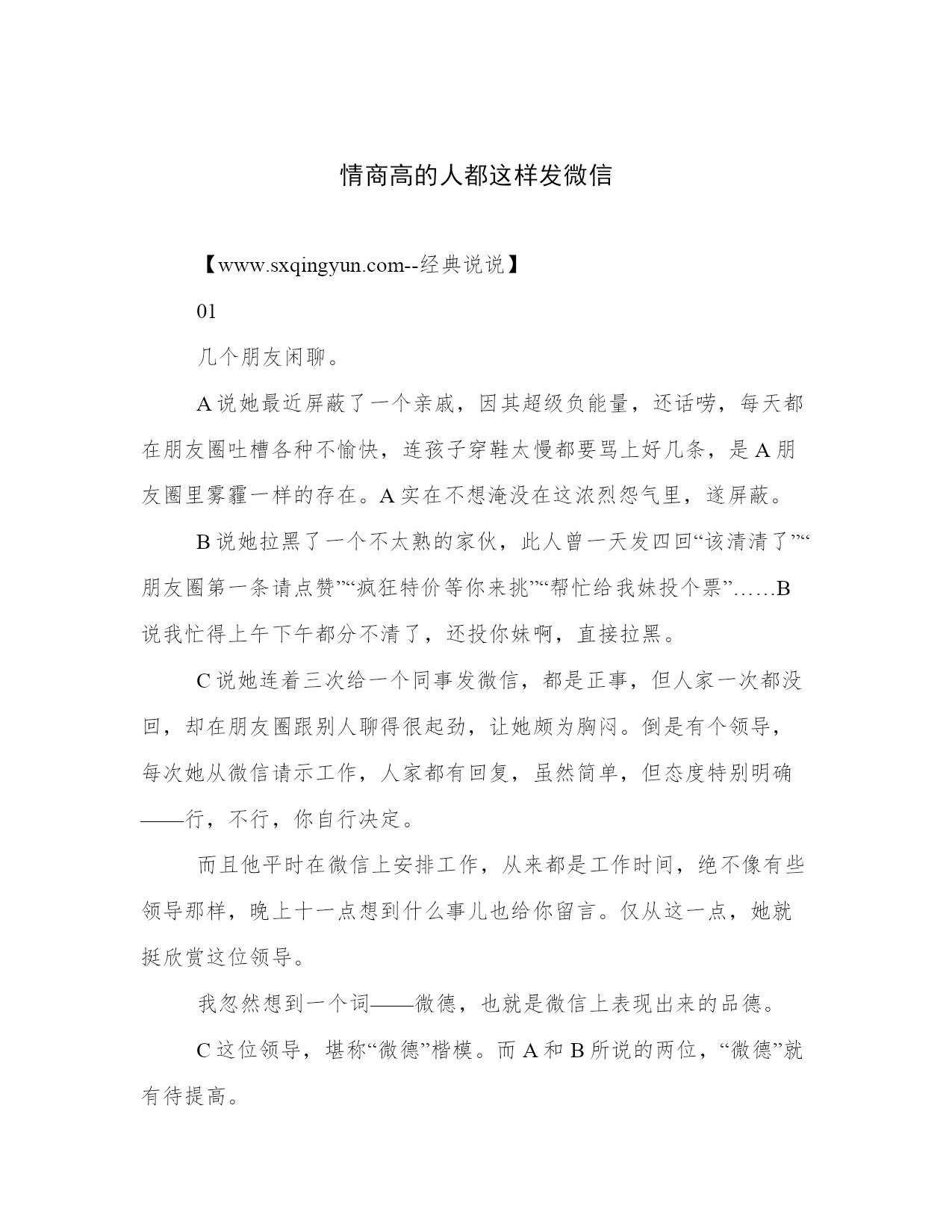 情商高的人都这样发微信

【www.sxqingyun.com--经典说说】

01

几个朋友闲聊。

A说她最近屏蔽了一个亲戚，因其超级负能量，还话唠，每天都在朋友圈吐槽各种不愉快，连孩子穿鞋太慢都要骂上好几条，是A朋友圈里雾霾一样的存在。A实在不想淹没在这浓烈怨气里，遂屏蔽。

B说她拉黑了一个不太熟的家伙，此人曾一天发四回“该清清了”“朋友圈第一条请点赞”“疯狂特价等你来挑”“帮忙给我妹投个票”……B说我忙得上午下午都分不清了，还投你妹啊，直接拉黑。

C说她连着三次给一个同事发微信，都是正事，但人家一次都没回，却在朋友圈跟别人聊得很起劲，让她颇为胸闷。倒是有个领导，每次她从微信请示工作，人家都有回复，虽然简单，但态度特别明确——行，不行，你自行决定。

而且他平时在微信上安排工作，从来都是工作时间，绝不像有些领导那样，晚上十一点想到什么事儿也给你留言。仅从这一点，她就挺欣赏这位领导。

我忽然想到一个词——微德，也就是微信上表现出来的品德。

C这位领导，堪称“微德”楷模。而A和B所说的两位，“微德”就有待提高。